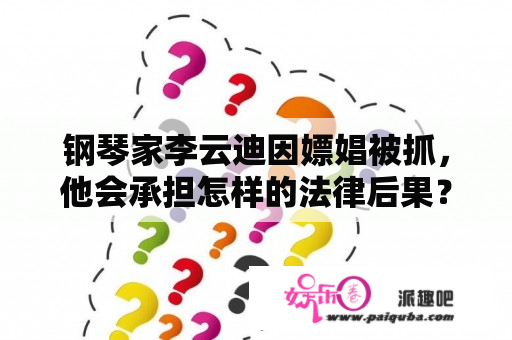 钢琴家李云迪因嫖娼被抓，他会承担怎样的法律后果？

娱乐圈

派趣吧

www.paiquba.com